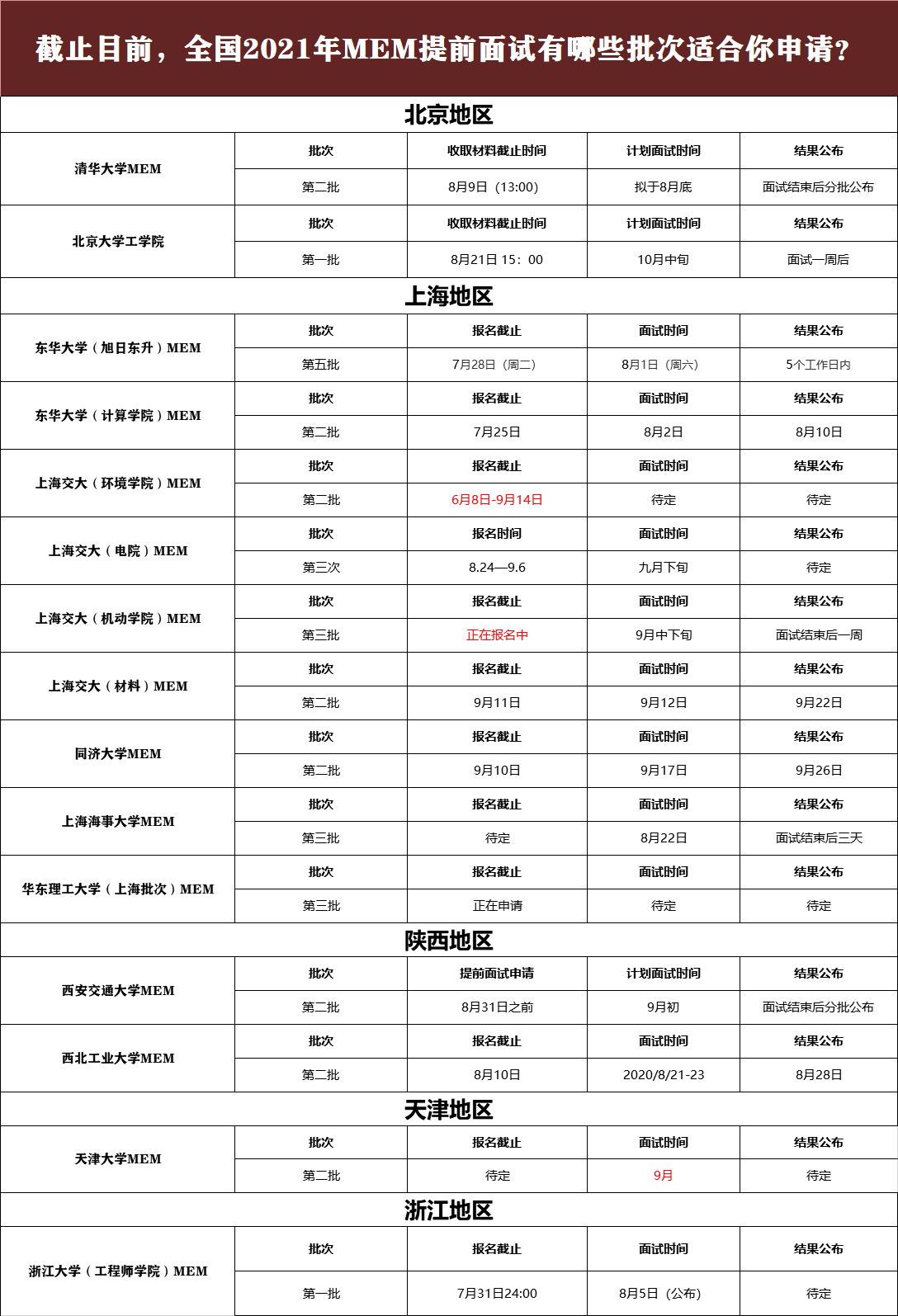 截止目前，全国2021年MEM提前面试有哪些批次适合你申请?

北京地区

| 清华大学MEM | 批次 | 收取材料截止时间 | 计划面试时间 | 结果公布 |
|---|---|---|---|---|
| | 第二批 | 8月9日（13:00） | 拟于8月底 | 面试结束后分批公布 |
| 北京大学工学院 | 批次 | 收取材料截止时间 | 计划面试时间 | 结果公布 |
| | 第一批 | 8月21日 15：00 | 10月中旬 | 面试一周后 |

上海地区

| 东华大学（旭日东升）MEM | 批次 | 报名截止 | 面试时间 | 结果公布 |
|---|---|---|---|---|
| | 第五批 | 7月28日（周二） | 8月1日（周六） | 5个工作日内 |
| 东华大学（计算学院）MEM | 批次 | 报名截止 | 面试时间 | 结果公布 |
| | 第二批 | 7月25日 | 8月2日 | 8月10日 |
| 上海交大（环境学院）MEM | 批次 | 报名截止 | 面试时间 | 结果公布 |
| | 第二批 | 6月8日-9月14日 | 待定 | 待定 |
| 上海交大（电院）MEM | 批次 | 报名时间 | 面试时间 | 结果公布 |
| | 第三次 | 8.24—9.6 | 九月下旬 | 待定 |
| 上海交大（机动学院）MEM | 批次 | 报名截止 | 面试时间 | 结果公布 |
| | 第三批 | 正在报名中 | 9月中下旬 | 面试结束后一周 |
| 上海交大（材料）MEM | 批次 | 报名截止 | 面试时间 | 结果公布 |
| | 第二批 | 9月11日 | 9月12日 | 9月22日 |
| 同济大学MEM | 批次 | 报名截止 | 面试时间 | 结果公布 |
| | 第二批 | 9月10日 | 9月17日 | 9月26日 |
| 上海海事大学MEM | 批次 | 报名截止 | 面试时间 | 结果公布 |
| | 第三批 | 待定 | 8月22日 | 面试结束后三天 |
| 华东理工大学（上海批次）MEM | 批次 | 报名截止 | 面试时间 | 结果公布 |
| | 第三批 | 正在申请 | 待定 | 待定 |

陕西地区

| 西安交通大学MEM | 批次 | 提前面试申请 | 计划面试时间 | 结果公布 |
|---|---|---|---|---|
| | 第二批 | 8月31日之前 | 9月初 | 面试结束后分批公布 |
| 西北工业大学MEM | 批次 | 报名截止 | 面试时间 | 结果公布 |
| | 第二批 | 8月10日 | 2020/8/21-23 | 8月28日 |

天津地区

| 天津大学MEM | 批次 | 报名截止 | 面试时间 | 结果公布 |
|---|---|---|---|---|
| | 第二批 | 待定 | 9月 | 待定 |

浙江地区

| 浙江大学（工程师学院）MEM | 批次 | 报名截止 | 面试时间 | 结果公布 |
|---|---|---|---|---|
| | 第一批 | 7月31日24:00 | 8月5日（公布） | 待定 |